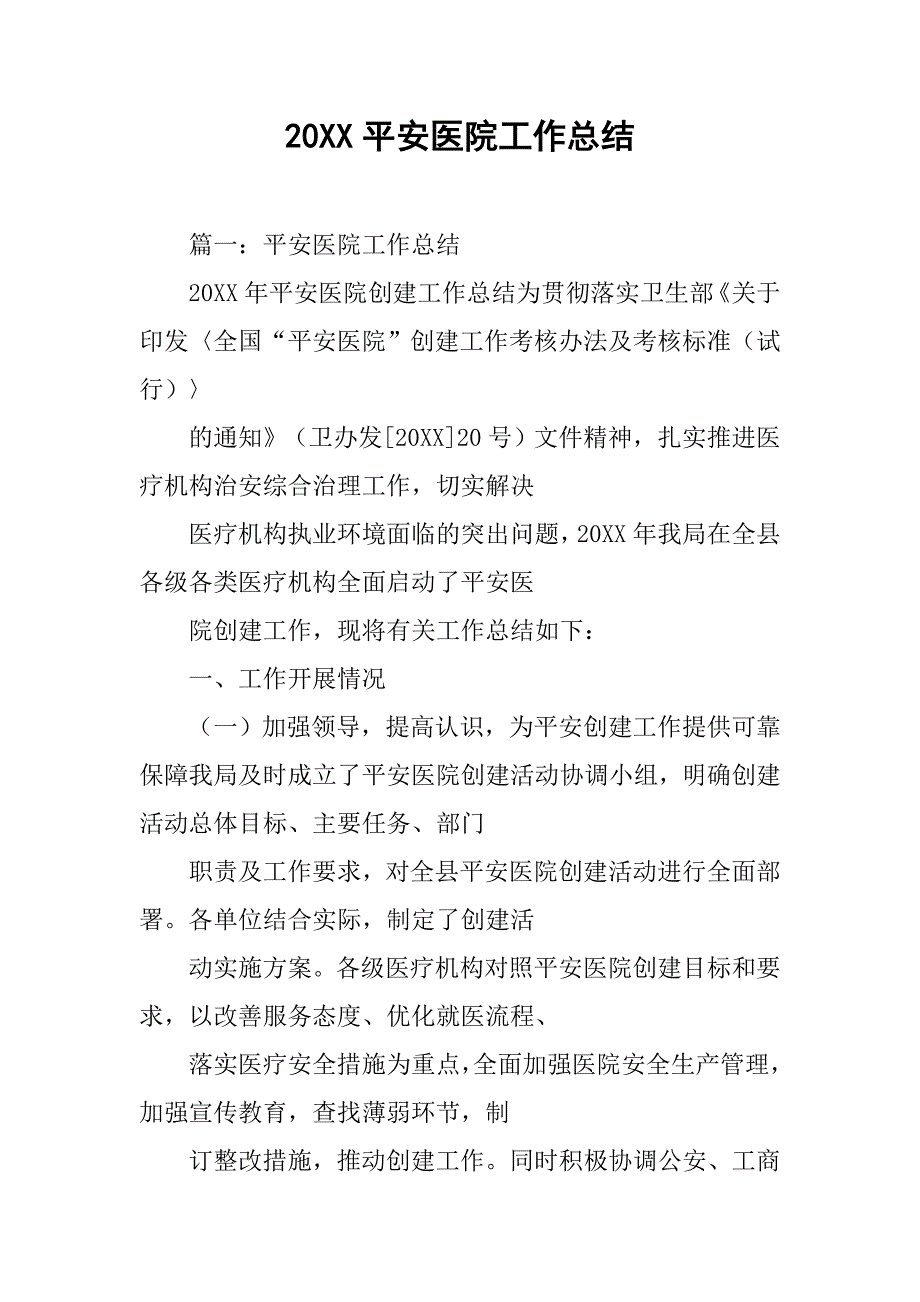 20XX 平安医院工作总结

篇一：平安医院工作总结

20XX 年平安医院创建工作总结为贯彻落实卫生部《关于印发〈全国“平安医院”创建工作考核办法及考核标准（试行）〉

的通知》（卫办发[20XX]20 号）文件精神，扎实推进医疗机构治安综合治理工作，切实解决

医疗机构执业环境面临的突出问题，20XX 年我局在全县各级各类医疗机构全面启动了平安医

院创建工作，现将有关工作总结如下：

一、工作开展情况

（一）加强领导，提高认识，为平安创建工作提供可靠保障我局及时成立了平安医院创建活动协调小组，明确创建活动总体目标、主要任务、部门

职责及工作要求，对全县平安医院创建活动进行全面部署。各单位结合实际，制定了创建活

动实施方案。各级医疗机构对照平安医院创建目标和要求，以改善服务态度、优化就医流程、

落实医疗安全措施为重点，全面加强医院安全生产管理，加强宣传教育，查找薄弱环节，制

订整改措施，推动创建工作。同时积极协调公安、工商